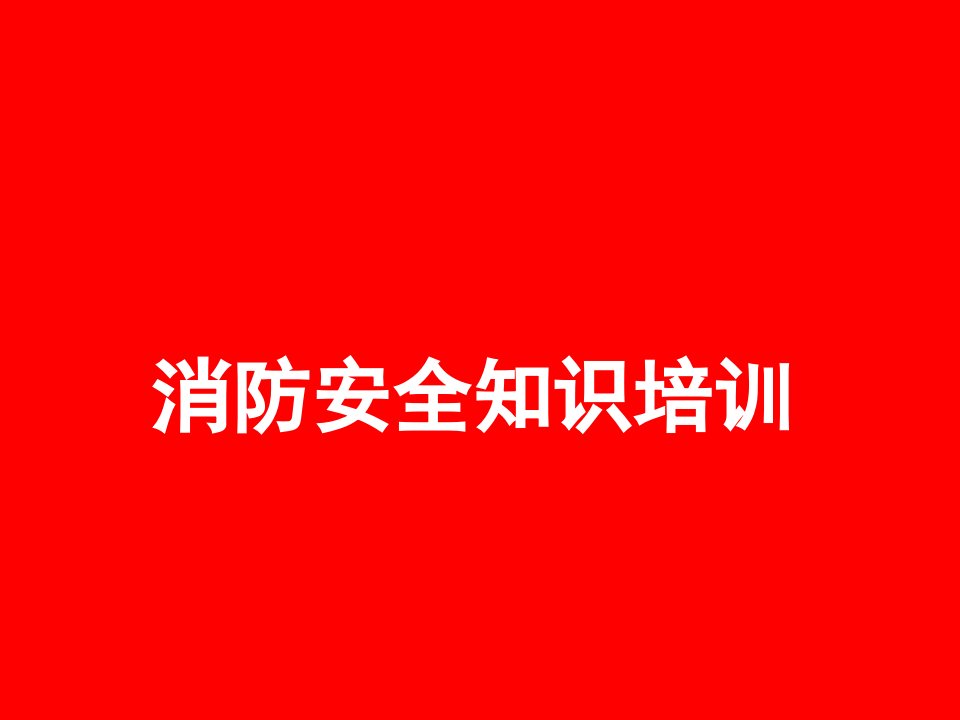 消防安全知识培训